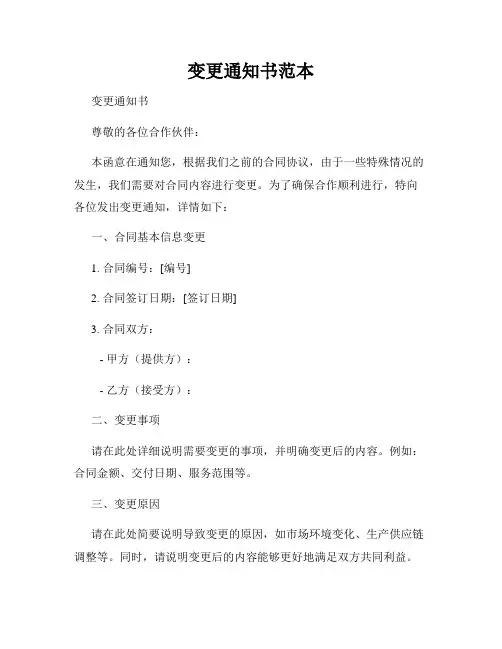 变更通知书范本

变更通知书

尊敬的各位合作伙伴：

本函意在通知您，根据我们之前的合同协议，由于一些特殊情况的发生，我们需要对合同内容进行变更。为了确保合作顺利进行，特向各位发出变更通知，详情如下：

一、合同基本信息变更

1. 合同编号：[编号]

2. 合同签订日期：[签订日期]

3. 合同双方：

- 甲方（提供方）：

- 乙方（接受方）：

二、变更事项

请在此处详细说明需要变更的事项，并明确变更后的内容。例如：合同金额、交付日期、服务范围等。

三、变更原因

请在此处简要说明导致变更的原因，如市场环境变化、生产供应链调整等。同时，请说明变更后的内容能够更好地满足双方共同利益。